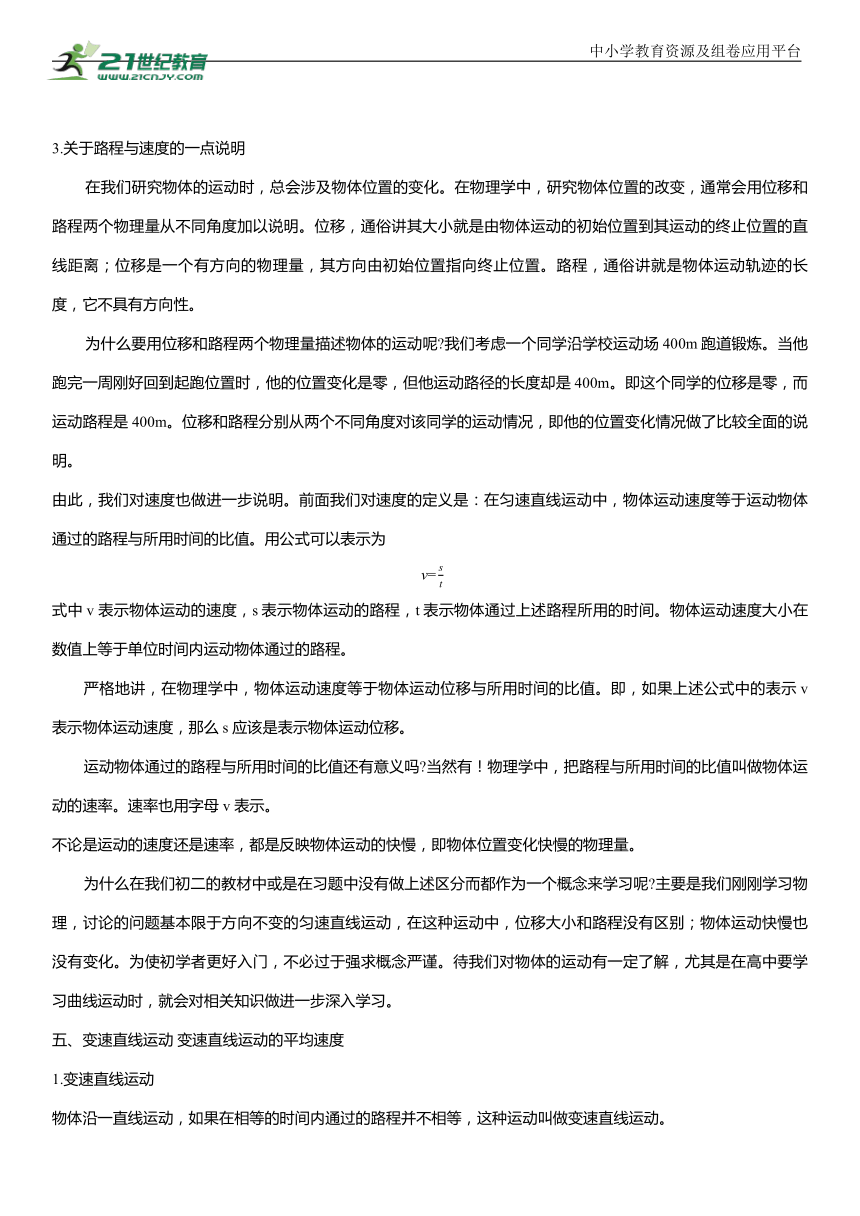 21世纪教育
www.21cnjy.com

中小学教育资源及组卷应用平台

3.关于路程与速度的一点说明

在我们研究物体的运动时，总会涉及物体位置的变化。在物理学中，研究物体位置的改变，通常会用位移和路程两个物理量从不同角度加以说明。位移，通俗讲其大小就是由物体运动的初始位置到其运动的终止位置的直线距离；位移是一个有方向的物理量，其方向由初始位置指向终止位置。路程，通俗讲就是物体运动轨迹的长度，它不具有方向性。

为什么要用位移和路程两个物理量描述物体的运动呢?我们考虑一个同学沿学校运动场 400m 跑道锻炼。当他跑完一周刚好回到起跑位置时，他的位置变化是零，但他运动路径的长度却是 400m。即这个同学的位移是零，而运动路程是 400m。位移和路程分别从两个不同角度对该同学的运动情况，即他的位置变化情况做了比较全面的说明。

由此，我们对速度也做进一步说明。前面我们对速度的定义是：在匀速直线运动中，物体运动速度等于运动物体通过的路程与所用时间的比值。用公式可以表示为

$v=\frac{s}{t}$

式中 v 表示物体运动的速度，s 表示物体运动的路程，t 表示物体通过上述路程所用的时间。物体运动速度大小在数值上等于单位时间内运动物体通过的路程。

严格地讲，在物理学中，物体运动速度等于物体运动位移与所用时间的比值。即，如果上述公式中的表示 v 表示物体运动速度，那么 s 应该是表示物体运动位移。

运动物体通过的路程与所用时间的比值还有意义吗?当然有！物理学中，把路程与所用时间的比值叫做物体运动的速率。速率也用字母 v 表示。

不论是运动的速度还是速率，都是反映物体运动的快慢，即物体位置变化快慢的物理量。

为什么在我们初二的教材中或是在习题中没有做上述区分而都作为一个概念来学习呢?主要是我们刚刚学习物理，讨论的问题基本限于方向不变的匀速直线运动，在这种运动中，位移大小和路程没有区别；物体运动快慢也没有变化。为使初学者更好入门，不必过于强求概念严谨。待我们对物体的运动有一定了解，尤其是在高中要学习曲线运动时，就会对相关知识做进一步深入学习。

五、变速直线运动 变速直线运动的平均速度

1.变速直线运动

物体沿一直线运动，如果在相等的时间内通过的路程并不相等，这种运动叫做变速直线运动。